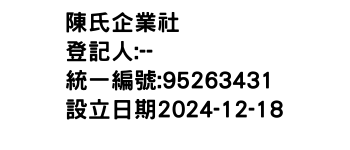 陳氏企業社
登記人:--
統一編號:95263431
設立日期2024-12-18